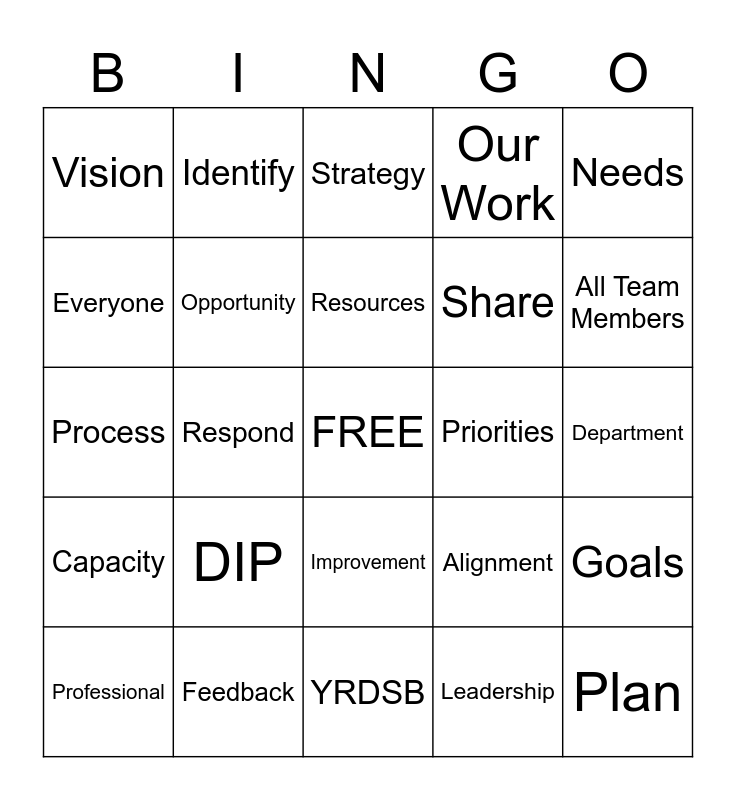 | B | I | N | G | O |
|---|---|---|---|---|
| Vision | Identify | Strategy | Our Work | Needs |
| Everyone | Opportunity | Resources | Share | All Team Members |
| Process | Respond | FREE | Priorities | Department |
| Capacity | DIP | Improvement | Alignment | Goals |
| Professional | Feedback | YRDSB | Leadership | Plan |